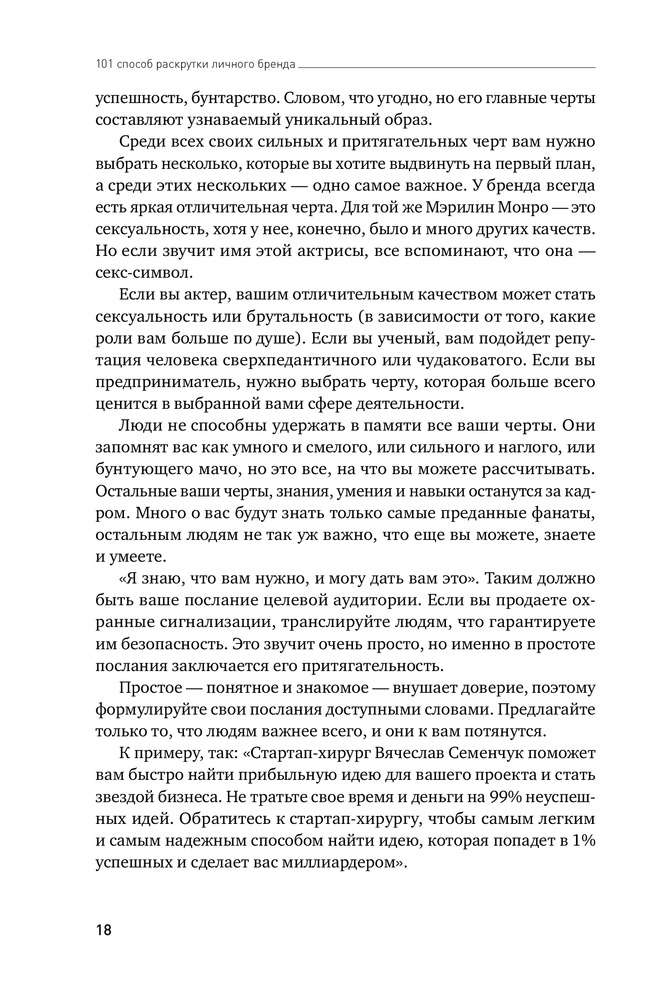 101 способ раскрутки личного бренда

успешность, бунтарство. Словом, что угодно, но его главные черты составляют узнаваемый уникальный образ.

Среди всех своих сильных и притягательных черт вам нужно выбрать несколько, которые вы хотите выдвинуть на первый план, а среди этих нескольких — одно самое важное. У бренда всегда есть яркая отличительная черта. Для той же Мэрилин Монро — это сексуальность, хотя у нее, конечно, было и много других качеств. Но если звучит имя этой актрисы, все вспоминают, что она — секс-символ.

Если вы актер, вашим отличительным качеством может стать сексуальность или брутальность (в зависимости от того, какие роли вам больше по душе). Если вы ученый, вам подойдет репутация человека сверхпедантичного или чудаковатого. Если вы предприниматель, нужно выбрать черту, которая больше всего ценится в выбранной вами сфере деятельности.

Люди не способны удержать в памяти все ваши черты. Они запомнят вас как умного и смелого, или сильного и наглого, или бунтующего мачо, но это все, на что вы можете рассчитывать. Остальные ваши черты, знания, умения и навыки останутся за кадром. Много о вас будут знать только самые преданные фанаты, остальным людям не так уж важно, что еще вы можете, знаете и умеете.

«Я знаю, что вам нужно, и могу дать вам это». Таким должно быть ваше послание целевой аудитории. Если вы продаете охранные сигнализации, транслируйте людям, что гарантируете им безопасность. Это звучит очень просто, но именно в простоте послания заключается его притягательность.

Простое — понятное и знакомое — внушает доверие, поэтому формулируйте свои послания доступными словами. Предлагайте только то, что людям важнее всего, и они к вам потянутся.

К примеру, так: «Стартап-хирург Вячеслав Семенчук поможет вам быстро найти прибыльную идею для вашего проекта и стать звездой бизнеса. Не тратьте свое время и деньги на 99% неуспешных идей. Обратитесь к стартап-хирургу, чтобы самым легким и самым надежным способом найти идею, которая попадет в 1% успешных и сделает вас миллиардером».

18